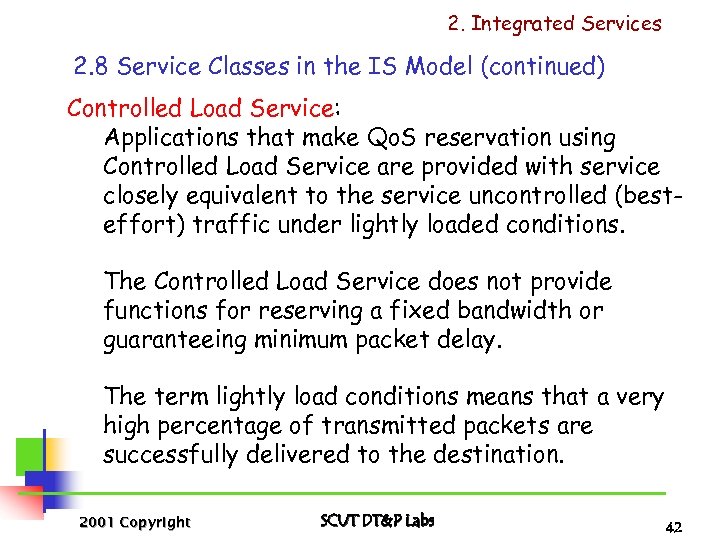 2. Integrated Services

2.8 Service Classes in the IS Model (continued)

Controlled Load Service:

Applications that make QoS reservation using Controlled Load Service are provided with service closely equivalent to the service uncontrolled (best-effort) traffic under lightly loaded conditions.

The Controlled Load Service does not provide functions for reserving a fixed bandwidth or guaranteeing minimum packet delay.

The term lightly load conditions means that a very high percentage of transmitted packets are successfully delivered to the destination.

2001 Copyright

SCUT DT&P Labs

42